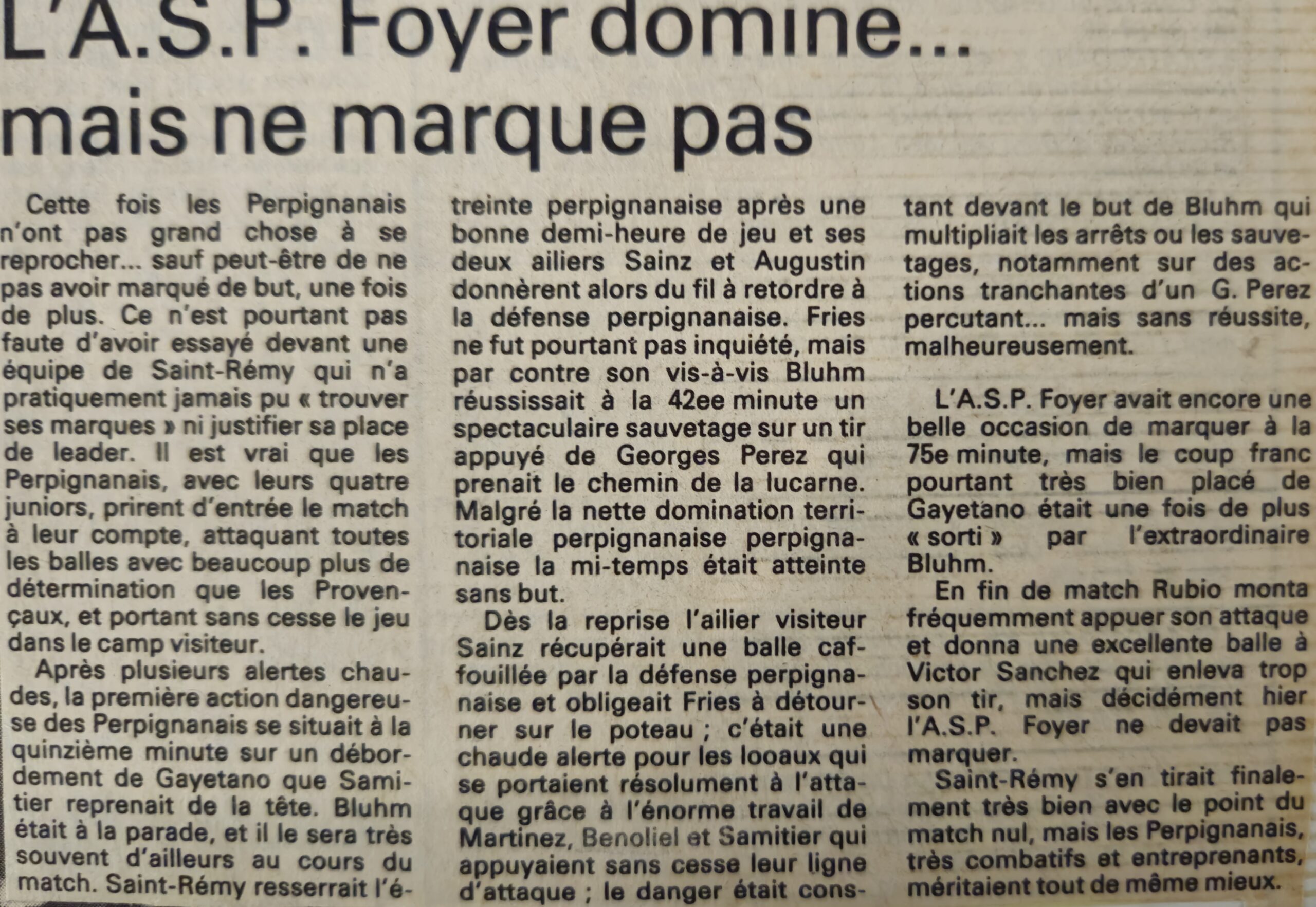 L'A.S.P. Foyer domine...
mais ne marque pas

Cette fois les Perpignanais n'ont pas grand chose à se reprocher... sauf peut-être de ne pas avoir marqué de but, une fois de plus. Ce n'est pourtant pas faute d'avoir essayé devant une équipe de Saint-Rémy qui n'a pratiquement jamais pu « trouver ses marques » ni justifier sa place de leader. Il est vrai que les Perpignanais, avec leurs quatre juniors, prirent d'entrée le match à leur compte, attaquant toutes les balles avec beaucoup plus de détermination que les Provençaux, et portant sans cesse le jeu dans le camp visiteur.

Après plusieurs alertes chaudes, la première action dangereuse des Perpignanais se situait à la quinzième minute sur un débordement de Gayetano que Samitier reprenait de la tête. Bluhm était à la parade, et il le sera très souvent d'ailleurs au cours du match. Saint-Rémy resserrait l'étreinte perpignanaise après une bonne demi-heure de jeu et ses deux ailiers Sainz et Augustin donnèrent alors du fil à retordre à la défense perpignanaise. Fries ne fut pourtant pas inquiété, mais par contre son vis-à-vis Bluhm réussissait à la 42ee minute un spectaculaire sauvetage sur un tir appuyé de Georges Perez qui prenait le chemin de la lucarne. Malgré la nette domination territoriale perpignanaise perpignanaise la mi-temps était atteinte sans but.

Dès la reprise l'ailier visiteur Sainz récupérait une balle caffouillée par la défense perpignanaise et obligeait Fries à détourner sur le poteau ; c'était une chaude alerte pour les looaux qui se portaient résolument à l'attaque grâce à l'énorme travail de Martinez, Benoliel et Samitier qui appuyaient sans cesse leur ligne d'attaque ; le danger était constant devant le but de Bluhm qui multipliait les arrêts ou les sauvetages, notamment sur des actions tranchantes d'un G. Perez percutant... mais sans réussite, malheureusement.

L'A.S.P. Foyer avait encore une belle occasion de marquer à la 75e minute, mais le coup franc pourtant très bien placé de Gayetano était une fois de plus « sorti » par l'extraordinaire Bluhm.

En fin de match Rubio monta fréquemment appuer son attaque et donna une excellente balle à Victor Sanchez qui enleva trop son tir, mais décidément hier l'A.S.P. Foyer ne devait pas marquer.

Saint-Rémy s'en tirait finalement très bien avec le point du match nul, mais les Perpignanais, très combatifs et entreprenants, méritaient tout de même mieux.